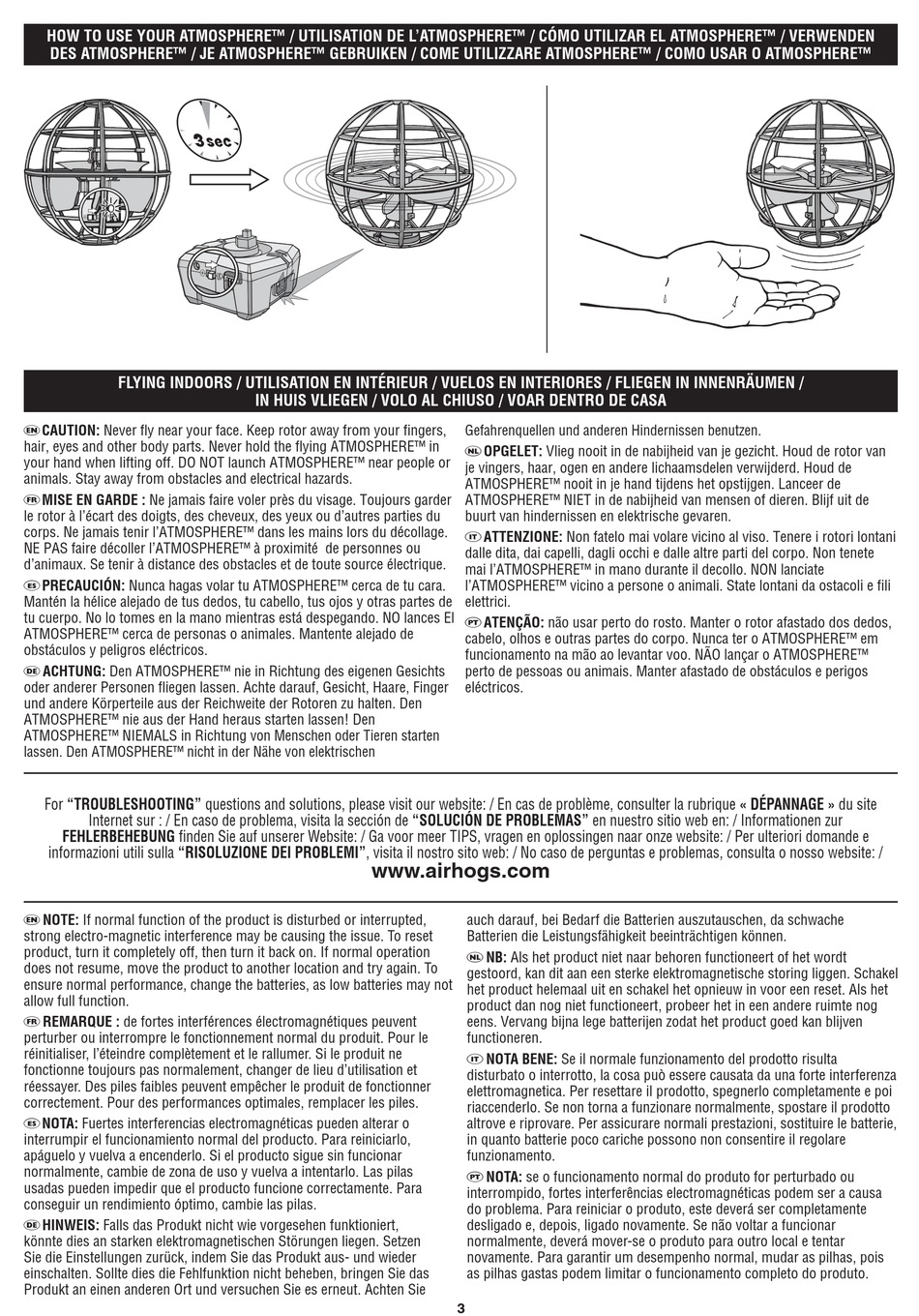 HOW TO USE YOUR ATMOSPHERE™ / UTILISATION DE L'ATMOSPHERE™ / CÓMO UTILIZAR EL ATMOSPHERE™ / VERWENDEN DES ATMOSPHERE™ / JE ATMOSPHERE™ GEBRUIKEN / COME UTILIZZARE ATMOSPHERE™ / COMO USAR O ATMOSPHERE™

3 sec

FLYING INDOORS / UTILISATION EN INTÉRIEUR / VUELOS EN INTERIORES / FLIEGEN IN INNENRÄUMEN / IN HUIS VLIEGEN / VOLO AL CHIUSO / VOAR DENTRO DE CASA

EN CAUTION: Never fly near your face. Keep rotor away from your fingers, hair, eyes and other body parts. Never hold the flying ATMOSPHERE™ in your hand when lifting off. DO NOT launch ATMOSPHERE™ near people or animals. Stay away from obstacles and electrical hazards.

FR MISE EN GARDE : Ne jamais faire voler près du visage. Toujours garder le rotor à l'écart des doigts, des cheveux, des yeux ou d'autres parties du corps. Ne jamais tenir l'ATMOSPHERE™ dans les mains lors du décollage. NE PAS faire décoller l'ATMOSPHERE™ à proximité de personnes ou d'animaux. Se tenir à distance des obstacles et de toute source électrique.

ES PRECAUCIÓN: Nunca hagas volar tu ATMOSPHERE™ cerca de tu cara. Mantén la hélice alejado de tus dedos, tu cabello, tus ojos y otras partes de tu cuerpo. No lo tomes en la mano mientras está despegando. NO lances El ATMOSPHERE™ cerca de personas o animales. Mantente alejado de obstáculos y peligros eléctricos.

DE ACHTUNG: Den ATMOSPHERE™ nie in Richtung des eigenen Gesichts oder anderer Personen fliegen lassen. Achte darauf, Gesicht, Haare, Finger und andere Körperteile aus der Reichweite der Rotoren zu halten. Den ATMOSPHERE™ nie aus der Hand heraus starten lassen! Den ATMOSPHERE™ NIEMALS in Richtung von Menschen oder Tieren starten lassen. Den ATMOSPHERE™ nicht in der Nähe von elektrischen Gefahrenquellen und anderen Hindernissen benutzen.

NL OPGELET: Vlieg nooit in de nabijheid van je gezicht. Houd de rotor van je vingers, haar, ogen en andere lichaamsdelen verwijderd. Houd de ATMOSPHERE™ nooit in je hand tijdens het opstijgen. Lanceer de ATMOSPHERE™ NIET in de nabijheid van mensen of dieren. Blijf uit de buurt van hindernissen en elektrische gevaren.

IT ATTENZIONE: Non fatelo mai volare vicino al viso. Tenere i rotori lontani dalle dita, dai capelli, dagli occhi e dalle altre parti del corpo. Non tenete mai l'ATMOSPHERE™ in mano durante il decollo. NON lanciate l'ATMOSPHERE™ vicino a persone o animali. State lontani da ostacoli e fili elettrici.

PT ATENÇÃO: não usar perto do rosto. Manter o rotor afastado dos dedos, cabelo, olhos e outras partes do corpo. Nunca ter o ATMOSPHERE™ em funcionamento na mão ao levantar voo. NÃO lançar o ATMOSPHERE™ perto de pessoas ou animais. Manter afastado de obstáculos e perigos eléctricos.

For "TROUBLESHOOTING" questions and solutions, please visit our website: / En cas de problème, consulter la rubrique « DÉPANNAGE » du site Internet sur : / En caso de problema, visita la sección de "SOLUCIÓN DE PROBLEMAS" en nuestro sitio web en: / Informationen zur FEHLERBEHEBUNG finden Sie auf unserer Website: / Ga voor meer TIPS, vragen en oplossingen naar onze website: / Per ulteriori domande e informazioni utili sulla "RISOLUZIONE DEI PROBLEMI", visita il nostro sito web: / No caso de perguntas e problemas, consulta o nosso website: /
www.airhogs.com

EN NOTE: If normal function of the product is disturbed or interrupted, strong electro-magnetic interference may be causing the issue. To reset product, turn it completely off, then turn it back on. If normal operation does not resume, move the product to another location and try again. To ensure normal performance, change the batteries, as low batteries may not allow full function.

FR REMARQUE : de fortes interférences électromagnétiques peuvent perturber ou interrompre le fonctionnement normal du produit. Pour le réinitialiser, l'éteindre complètement et le rallumer. Si le produit ne fonctionne toujours pas normalement, changer de lieu d'utilisation et réessayer. Des piles faibles peuvent empêcher le produit de fonctionner correctement. Pour des performances optimales, remplacer les piles.

ES NOTA: Fuertes interferencias electromagnéticas pueden alterar o interrumpir el funcionamiento normal del producto. Para reiniciarlo, apáguelo y vuelva a encenderlo. Si el producto sigue sin funcionar normalmente, cambie de zona de uso y vuelva a intentarlo. Las pilas usadas pueden impedir que el producto funcione correctamente. Para conseguir un rendimiento óptimo, cambie las pilas.

DE HINWEIS: Falls das Produkt nicht wie vorgesehen funktioniert, könnte dies an starken elektromagnetischen Störungen liegen. Setzen Sie die Einstellungen zurück, indem Sie das Produkt aus- und wieder einschalten. Sollte dies die Fehlfunktion nicht beheben, bringen Sie das Produkt an einen anderen Ort und versuchen Sie es erneut. Achten Sie auch darauf, bei Bedarf die Batterien auszutauschen, da schwache Batterien die Leistungsfähigkeit beeinträchtigen können.

NL NB: Als het product niet naar behoren functioneert of het wordt gestoord, kan dit aan een sterke elektromagnetische storing liggen. Schakel het product helemaal uit en schakel het opnieuw in voor een reset. Als het product dan nog niet functioneert, probeer het in een andere ruimte nog eens. Vervang bijna lege batterijen zodat het product goed kan blijven functioneren.

IT NOTA BENE: Se il normale funzionamento del prodotto risulta disturbato o interrotto, la cosa può essere causata da una forte interferenza elettromagnetica. Per resettare il prodotto, spegnerlo completamente e poi riaccenderlo. Se non torna a funzionare normalmente, spostare il prodotto altrove e riprovare. Per assicurare normali prestazioni, sostituire le batterie, in quanto batterie poco cariche possono non consentire il regolare funzionamento.

PT NOTA: se o funcionamento normal do produto for perturbado ou interrompido, fortes interferências electromagnéticas podem ser a causa do problema. Para reiniciar o produto, este deverá ser completamente desligado e, depois, ligado novamente. Se não voltar a funcionar normalmente, deverá mover-se o produto para outro local e tentar novamente. Para garantir um desempenho normal, mudar as pilhas, pois as pilhas gastas podem limitar o funcionamento completo do produto.

3